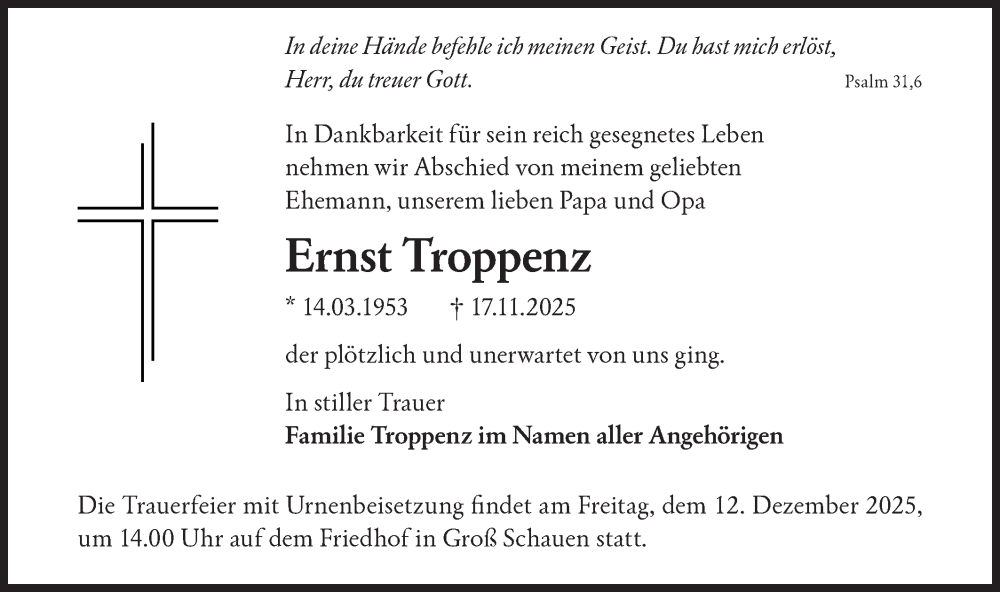 In deine Hände befehle ich meinen Geist. Du hast mich erlöst, Herr, du treuer Gott.

Psalm 31,6

In Dankbarkeit für sein reich gesegnetes Leben nehmen wir Abschied von meinem geliebten Ehemann, unserem lieben Papa und Opa

Ernst Troppenz

* 14.03.1953 † 17.11.2025

der plötzlich und unerwartet von uns ging.

In stiller Trauer
Familie Troppenz im Namen aller Angehörigen

Die Trauerfeier mit Urnenbeisetzung findet am Freitag, dem 12. Dezember 2025, um 14.00 Uhr auf dem Friedhof in Groß Schauen statt.